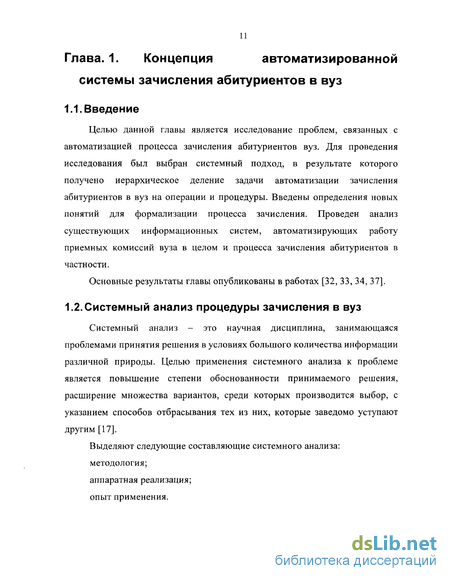 11

Глава. 1. Концепция автоматизированной системы зачисления абитуриентов в вуз

1.1. Введение

Целью данной главы является исследование проблем, связанных с автоматизацией процесса зачисления абитуриентов вуз. Для проведения исследования был выбран системный подход, в результате которого получено иерархическое деление задачи автоматизации зачисления абитуриентов в вуз на операции и процедуры. Введены определения новых понятий для формализации процесса зачисления. Проведен анализ существующих информационных систем, автоматизирующих работу приемных комиссий вуза в целом и процесса зачисления абитуриентов в частности.

Основные результаты главы опубликованы в работах [32, 33, 34, 37].

1.2. Системный анализ процедуры зачисления в вуз

Системный анализ – это научная дисциплина, занимающаяся проблемами принятия решения в условиях большого количества информации различной природы. Целью применения системного анализа к проблеме является повышение степени обоснованности принимаемого решения, расширение множества вариантов, среди которых производится выбор, с указанием способов отбрасывания тех из них, которые заведомо уступают другим [17].

Выделяют следующие составляющие системного анализа:

методология;

аппаратная реализация;

опыт применения.

dsLib.net
библиотека диссертаций